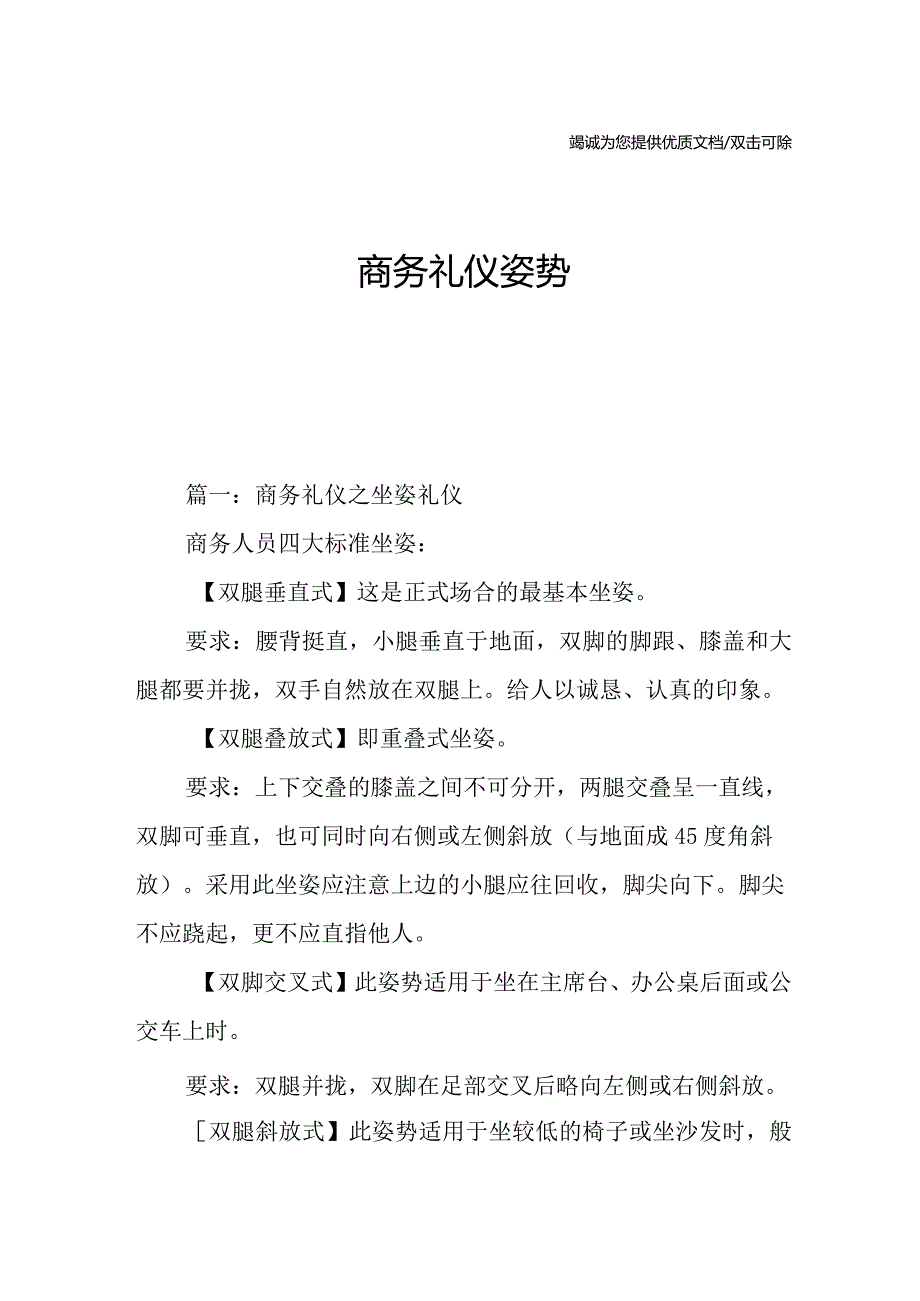 竭诚为您提供优质文档/双击可除

商务礼仪姿势

篇一：商务礼仪之坐姿礼仪

商务人员四大标准坐姿：

【双腿垂直式】这是正式场合的最基本坐姿。

要求：腰背挺直，小腿垂直于地面，双脚的脚跟、膝盖和大腿都要并拢，双手自然放在双腿上。给人以诚恳、认真的印象。

【双腿叠放式】即重叠式坐姿。

要求：上下交叠的膝盖之间不可分开，两腿交叠呈一直线，双脚可垂直，也可同时向右侧或左侧斜放（与地面成45度角斜放）。采用此坐姿应注意上边的小腿应往回收，脚尖向下。脚尖不应跷起，更不应直指他人。

【双脚交叉式】此姿势适用于坐在主席台、办公桌后面或公交车上时。

要求：双腿并拢，双脚在足部交叉后略向左侧或右侧斜放。

［双腿斜放式】此姿势适用于坐较低的椅子或坐沙发时，般